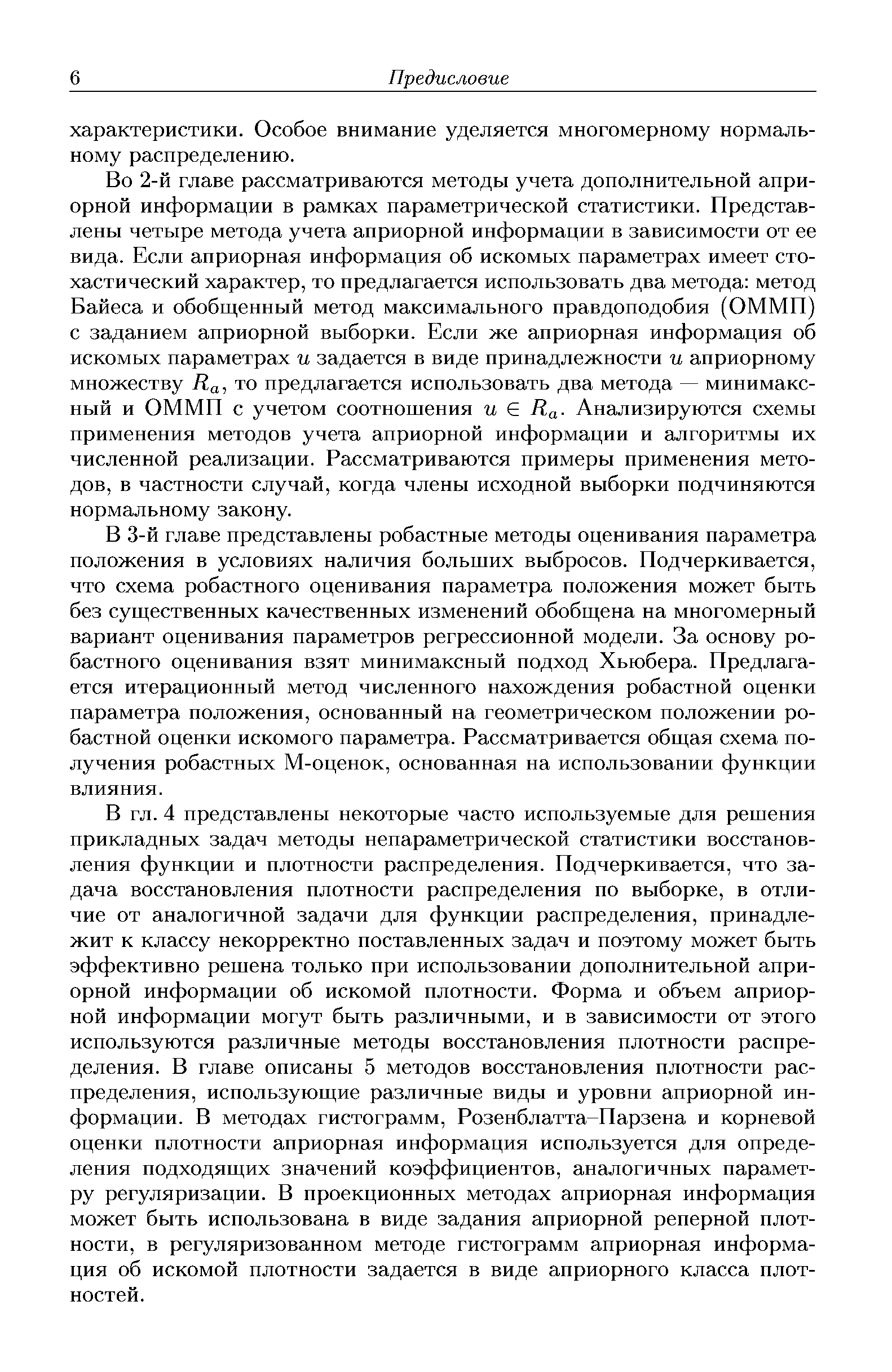 6 Предисловие

характеристики. Особое внимание уделяется многомерному нормальному распределению.

Во 2-й главе рассматриваются методы учета дополнительной априорной информации в рамках параметрической статистики. Представлены четыре метода учета априорной информации в зависимости от ее вида. Если априорная информация об искомых параметрах имеет стохастический характер, то предлагается использовать два метода: метод Байеса и обобщенный метод максимального правдоподобия (ОММП) с заданием априорной выборки. Если же априорная информация об искомых параметрах $u$ задается в виде принадлежности $u$ априорному множеству $R_a$, то предлагается использовать два метода — минимаксный и ОММП с учетом соотношения $u \in R_a$. Анализируются схемы применения методов учета априорной информации и алгоритмы их численной реализации. Рассматриваются примеры применения методов, в частности случай, когда члены исходной выборки подчиняются нормальному закону.

В 3-й главе представлены робастные методы оценивания параметра положения в условиях наличия больших выбросов. Подчеркивается, что схема робастного оценивания параметра положения может быть без существенных качественных изменений обобщена на многомерный вариант оценивания параметров регрессионной модели. За основу робастного оценивания взят минимаксный подход Хьюбера. Предлагается итерационный метод численного нахождения робастной оценки параметра положения, основанный на геометрическом положении робастной оценки искомого параметра. Рассматривается общая схема получения робастных М-оценок, основанная на использовании функции влияния.

В гл. 4 представлены некоторые часто используемые для решения прикладных задач методы непараметрической статистики восстановления функции и плотности распределения. Подчеркивается, что задача восстановления плотности распределения по выборке, в отличие от аналогичной задачи для функции распределения, принадлежит к классу некорректно поставленных задач и поэтому может быть эффективно решена только при использовании дополнительной априорной информации об искомой плотности. Форма и объем априорной информации могут быть различными, и в зависимости от этого используются различные методы восстановления плотности распределения. В главе описаны 5 методов восстановления плотности распределения, использующие различные виды и уровни априорной информации. В методах гистограмм, Розенблатта–Парзена и корневой оценки плотности априорная информация используется для определения подходящих значений коэффициентов, аналогичных параметру регуляризации. В проекционных методах априорная информация может быть использована в виде задания априорной реперной плотности, в регуляризованном методе гистограмм априорная информация об искомой плотности задается в виде априорного класса плотностей.